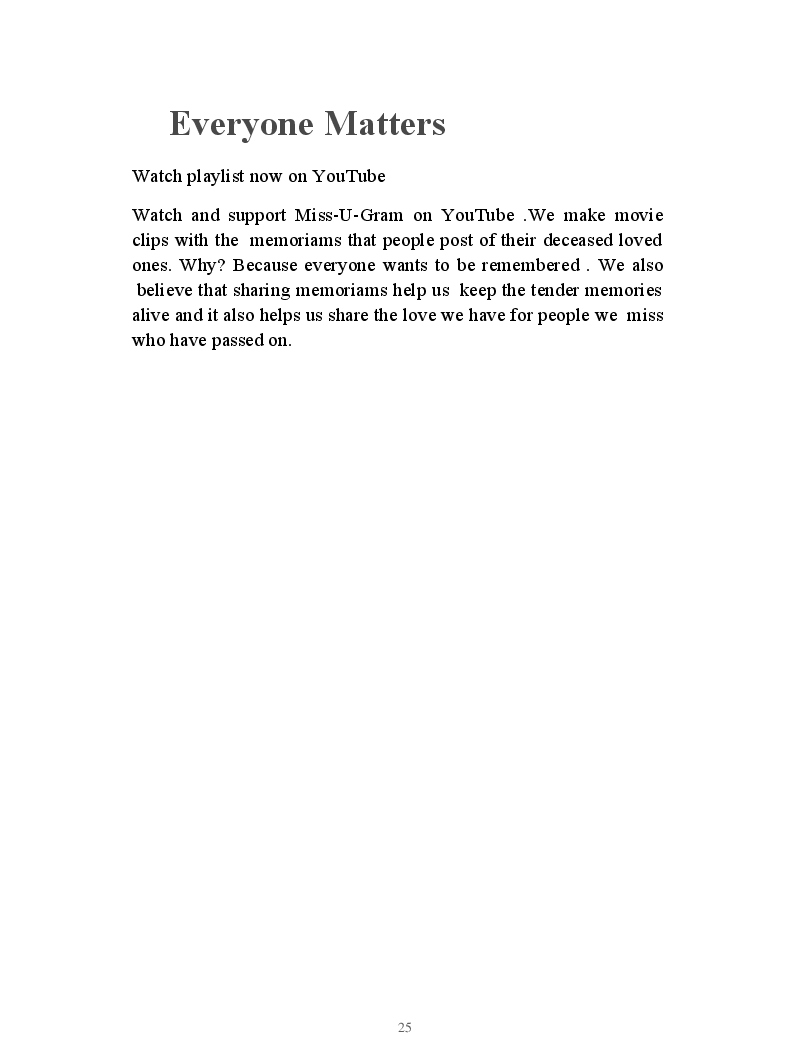 Everyone Matters

Watch playlist now on YouTube

Watch and support Miss-U-Gram on YouTube .We make movie clips with the memoriams that people post of their deceased loved ones. Why? Because everyone wants to be remembered . We also believe that sharing memoriams help us keep the tender memories alive and it also helps us share the love we have for people we miss who have passed on.

25